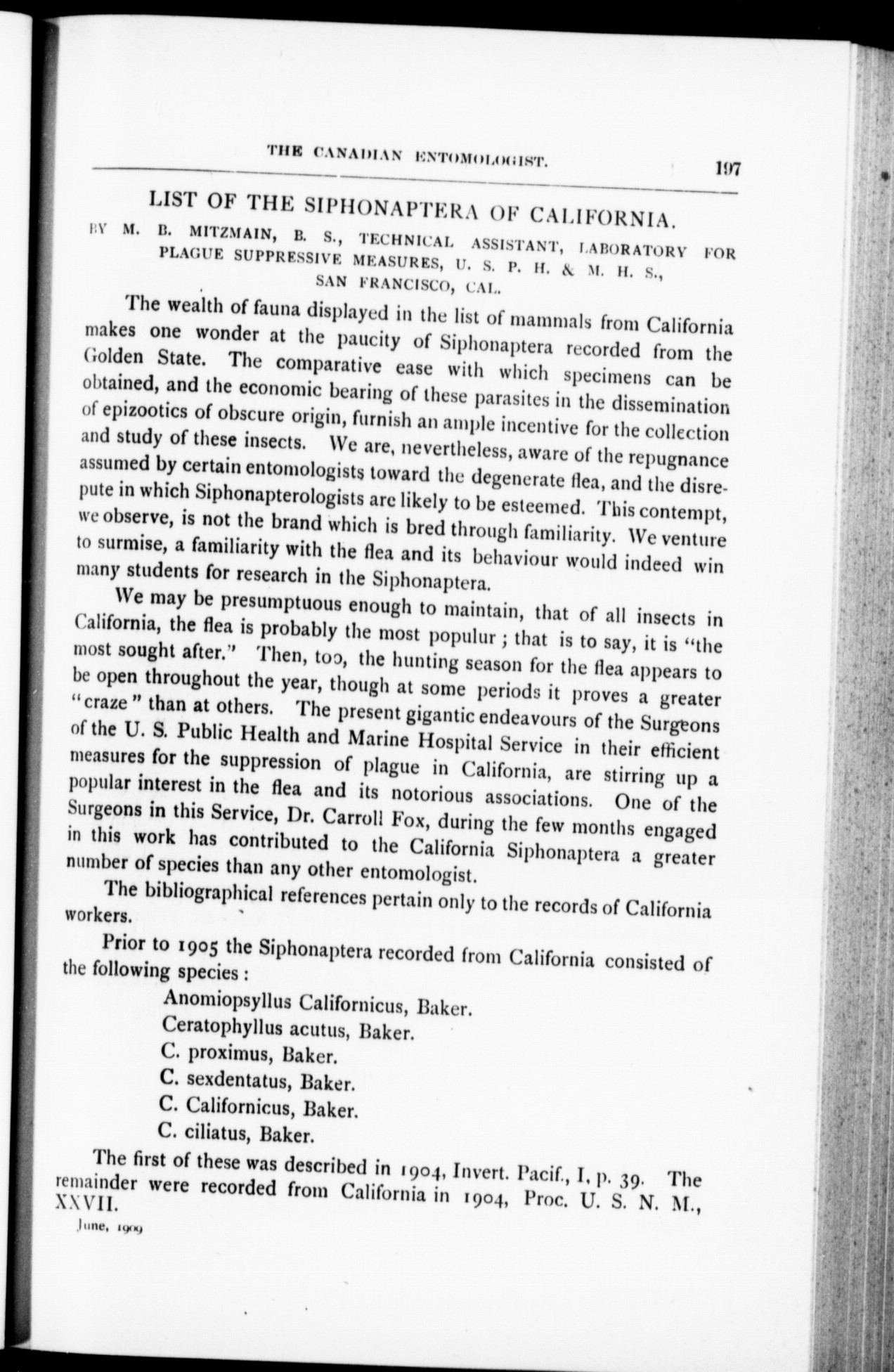 THE CANADIAN ENTOMOLOGIST. 197

LIST OF THE SIPHONAPTERA OF CALIFORNIA.

BY M. B. MITZMAIN, B. S., TECHNICAL ASSISTANT, LABORATORY FOR PLAGUE SUPPRESSIVE MEASURES, U. S. P. H. & M. H. S., SAN FRANCISCO, CAL.

The wealth of fauna displayed in the list of mammals from California makes one wonder at the paucity of Siphonaptera recorded from the Golden State. The comparative ease with which specimens can be obtained, and the economic bearing of these parasites in the dissemination of epizootics of obscure origin, furnish an ample incentive for the collection and study of these insects. We are, nevertheless, aware of the repugnance assumed by certain entomologists toward the degenerate flea, and the disrepute in which Siphonapterologists are likely to be esteemed. This contempt, we observe, is not the brand which is bred through familiarity. We venture to surmise, a familiarity with the flea and its behaviour would indeed win many students for research in the Siphonaptera.

We may be presumptuous enough to maintain, that of all insects in California, the flea is probably the most populur ; that is to say, it is "the most sought after." Then, too, the hunting season for the flea appears to be open throughout the year, though at some periods it proves a greater "craze" than at others. The present gigantic endeavours of the Surgeons of the U. S. Public Health and Marine Hospital Service in their efficient measures for the suppression of plague in California, are stirring up a popular interest in the flea and its notorious associations. One of the Surgeons in this Service, Dr. Carroll Fox, during the few months engaged in this work has contributed to the California Siphonaptera a greater number of species than any other entomologist.

The bibliographical references pertain only to the records of California workers.

Prior to 1905 the Siphonaptera recorded from California consisted of the following species :

Anomiopsyllus Californicus, Baker.
Ceratophyllus acutus, Baker.
C. proximus, Baker.
C. sexdentatus, Baker.
C. Californicus, Baker.
C. ciliatus, Baker.

The first of these was described in 1904, Invert. Pacif., I, p. 39. The remainder were recorded from California in 1904, Proc. U. S. N. M., XXVII.

June, 1909